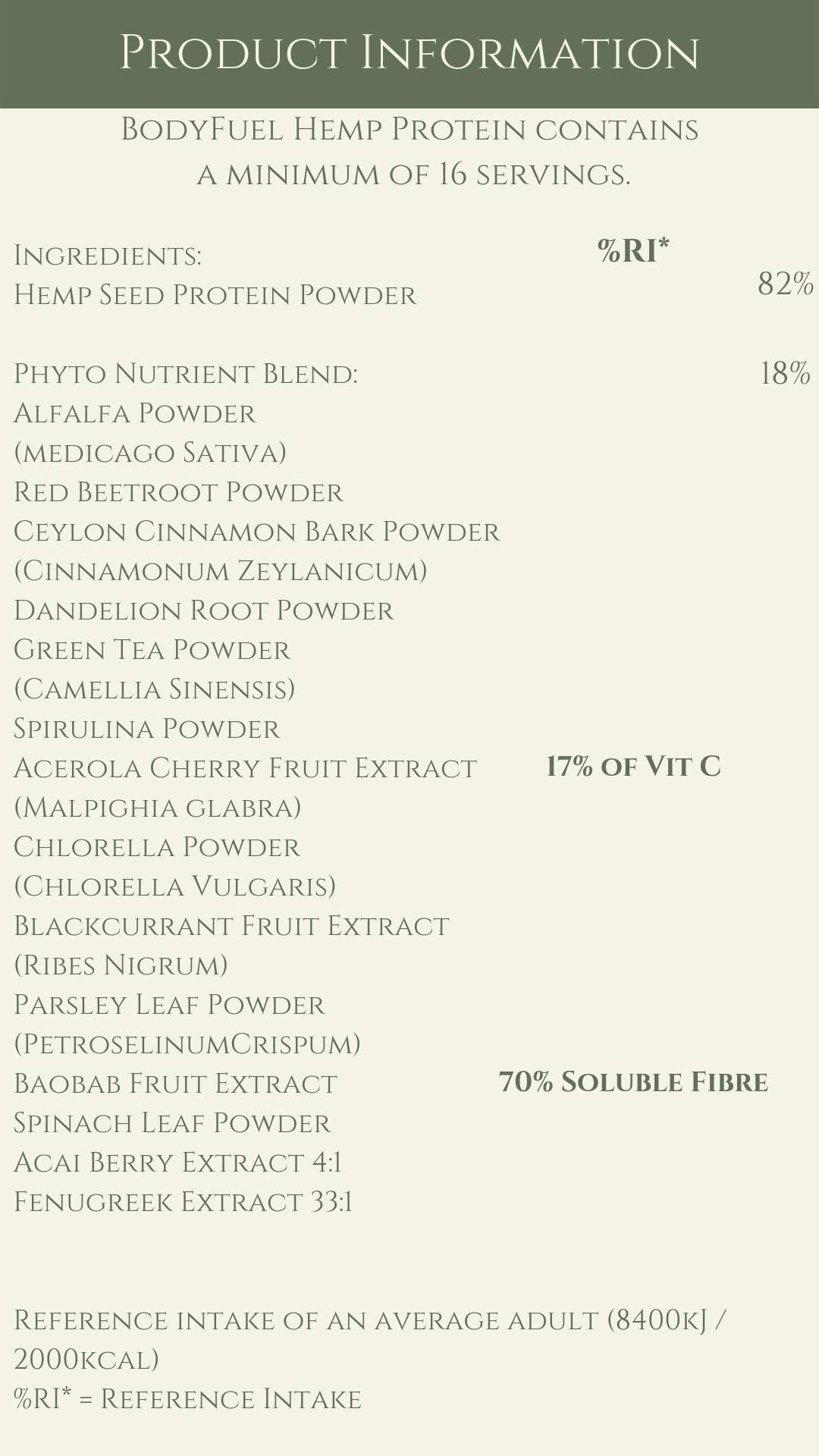 Product Information

BodyFuel Hemp Protein contains a minimum of 16 servings.

Ingredients: %RI*
Hemp Seed Protein Powder 82%

Phyto Nutrient Blend: 18%
Alfalfa Powder
(medicago Sativa)
Red Beetroot Powder
Ceylon Cinnamon Bark Powder
(Cinnamonum Zeylanicum)
Dandelion Root Powder
Green Tea Powder
(Camellia Sinensis)
Spirulina Powder
Acerola Cherry Fruit Extract 17% of Vit C
(Malpighia glabra)
Chlorella Powder
(Chlorella Vulgaris)
Blackcurrant Fruit Extract
(Ribes Nigrum)
Parsley Leaf Powder
(PetroselinumCrispum)
Baobab Fruit Extract 70% Soluble Fibre
Spinach Leaf Powder
Acai Berry Extract 4:1
Fenugreek Extract 33:1

Reference intake of an average adult (8400kJ / 2000kcal)
%RI* = Reference Intake